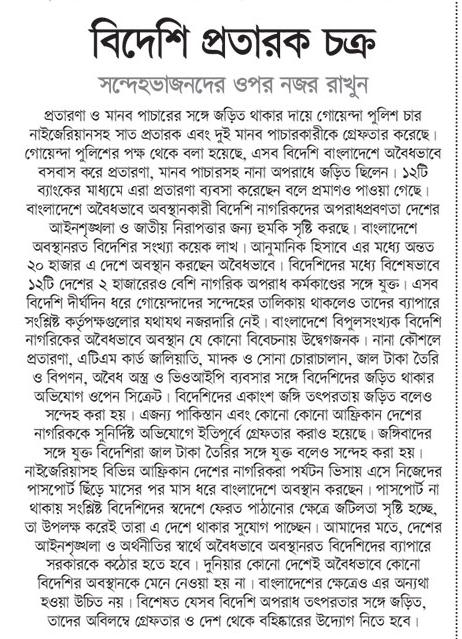 বিদেশি প্রতারক চক্র

সন্দেহভাজনদের ওপর নজর রাখুন

প্রতারণা ও মানব পাচারের সঙ্গে জড়িত থাকার দায়ে গোয়েন্দা পুলিশ চার নাইজেরিয়ানসহ সাত প্রতারক এবং দুই মানব পাচারকারীকে গ্রেফতার করেছে। গোয়েন্দা পুলিশের পক্ষ থেকে বলা হয়েছে, এসব বিদেশি বাংলাদেশে অবৈধভাবে বসবাস করে প্রতারণা, মানব পাচারসহ নানা অপরাধে জড়িত ছিলেন। ১২টি ব্যাংকের মাধ্যমে এরা প্রতারণা ব্যবসা করেছেন বলে প্রমাণও পাওয়া গেছে। বাংলাদেশে অবৈধভাবে অবস্থানকারী বিদেশি নাগরিকদের অপরাধপ্রবণতা দেশের আইনশৃঙ্খলা ও জাতীয় নিরাপত্তার জন্য হুমকি সৃষ্টি করছে। বাংলাদেশে অবস্থানরত বিদেশির সংখ্যা কয়েক লাখ। আনুমানিক হিসাবে এর মধ্যে অন্তত ২০ হাজার এ দেশে অবস্থান করছেন অবৈধভাবে। বিদেশিদের মধ্যে বিশেষভাবে ১২টি দেশের ২ হাজারেরও বেশি নাগরিক অপরাধ কর্মকাণ্ডের সঙ্গে যুক্ত। এসব বিদেশি দীর্ঘদিন ধরে গোয়েন্দাদের সন্দেহের তালিকায় থাকলেও তাদের ব্যাপারে সংশ্লিষ্ট কর্তৃপক্ষগুলোর যথাযথ নজরদারি নেই। বাংলাদেশে বিপুলসংখ্যক বিদেশি নাগরিকের অবৈধভাবে অবস্থান যে কোনো বিবেচনায় উদ্বেগজনক। নানা কৌশলে প্রতারণা, এটিএম কার্ড জালিয়াতি, মাদক ও সোনা চোরাচালান, জাল টাকা তৈরি ও বিপণন, অবৈধ অস্ত্র ও ভিওআইপি ব্যবসার সঙ্গে বিদেশিদের জড়িত থাকার অভিযোগ ওপেন সিক্রেট। বিদেশিদের একাংশ জঙ্গি তৎপরতায় জড়িত বলেও সন্দেহ করা হয়। এজন্য পাকিস্তান এবং কোনো কোনো আফ্রিকান দেশের নাগরিককে সুনির্দিষ্ট অভিযোগে ইতিপূর্বে গ্রেফতার করাও হয়েছে। জঙ্গিবাদের সঙ্গে যুক্ত বিদেশিরা জাল টাকা তৈরির সঙ্গে যুক্ত বলেও সন্দেহ করা হয়। নাইজেরিয়াসহ বিভিন্ন আফ্রিকান দেশের নাগরিকরা পর্যটন ভিসায় এসে নিজেদের পাসপোর্ট ছিঁড়ে মাসের পর মাস ধরে বাংলাদেশে অবস্থান করছেন। পাসপোর্ট না থাকায় সংশ্লিষ্ট বিদেশিদের স্বদেশে ফেরত পাঠানোর ক্ষেত্রে জটিলতা সৃষ্টি হচ্ছে, তা উপলক্ষ করেই তারা এ দেশে থাকার সুযোগ পাচ্ছেন। আমাদের মতে, দেশের আইনশৃঙ্খলা ও অর্থনীতির স্বার্থে অবৈধভাবে অবস্থানরত বিদেশিদের ব্যাপারে সরকারকে কঠোর হতে হবে। দুনিয়ার কোনো দেশেই অবৈধভাবে কোনো বিদেশির অবস্থানকে মেনে নেওয়া হয় না। বাংলাদেশের ক্ষেত্রেও এর অন্যথা হওয়া উচিত নয়। বিশেষত যেসব বিদেশি অপরাধ তৎপরতার সঙ্গে জড়িত, তাদের অবিলম্বে গ্রেফতার ও দেশ থেকে বহিষ্কারের উদ্যোগ নিতে হবে।